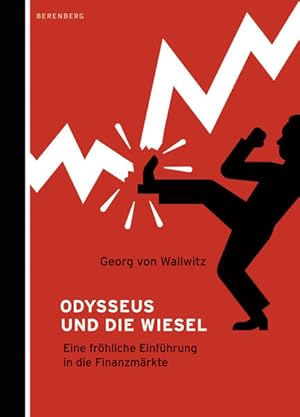 BERENBERG

Georg von Wallwitz

ODYSSEUS
UND DIE WIESEL

Eine fröhliche Einführung
in die Finanzmärkte